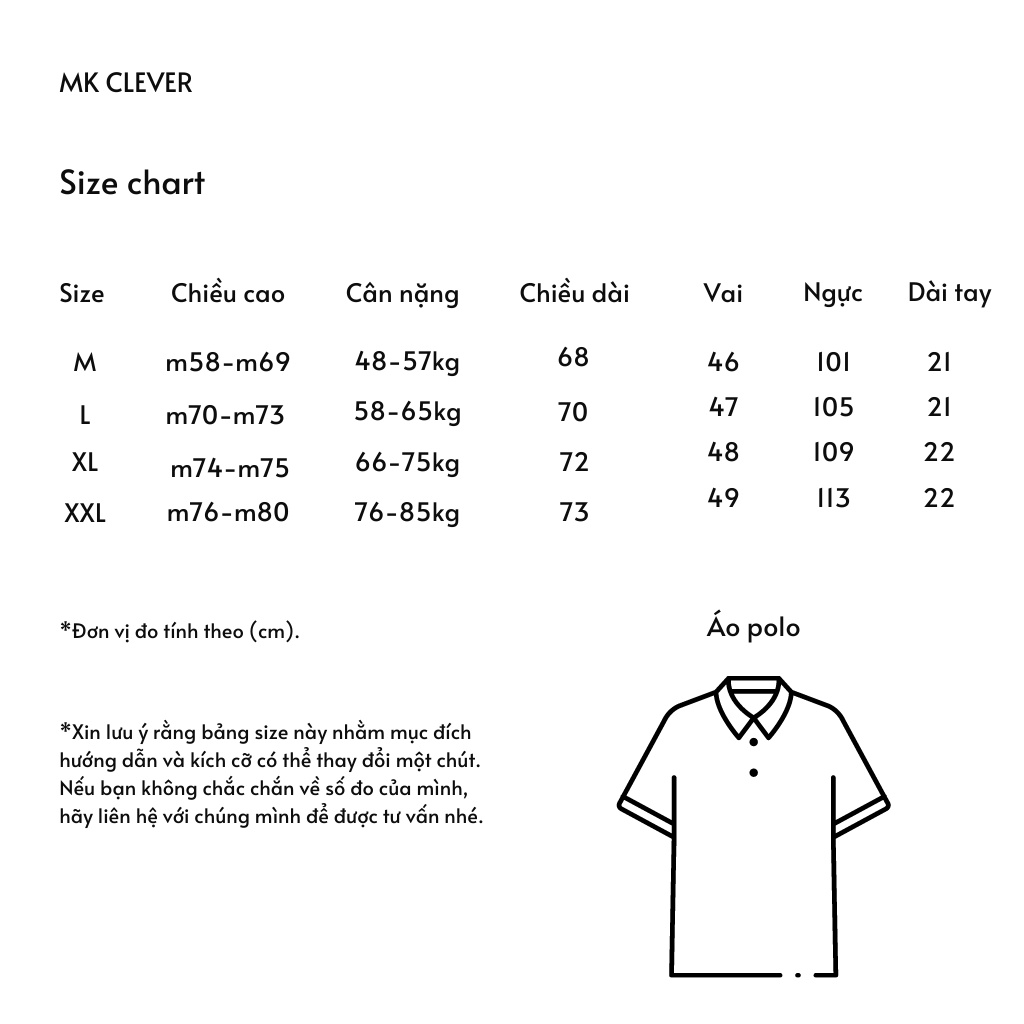 MK CLEVER

Size chart

| Size | Chiều cao | Cân nặng | Chiều dài | Vai | Ngực | Dài tay |
|---|---|---|---|---|---|---|
| M | m58-m69 | 48-57kg | 68 | 46 | 101 | 21 |
| L | m70-m73 | 58-65kg | 70 | 47 | 105 | 21 |
| XL | m74-m75 | 66-75kg | 72 | 48 | 109 | 22 |
| XXL | m76-m80 | 76-85kg | 73 | 49 | 113 | 22 |

*Đơn vị đo tính theo (cm).

Áo polo

*Xin lưu ý rằng bảng size này nhằm mục đích hướng dẫn và kích cỡ có thể thay đổi một chút. Nếu bạn không chắc chắn về số đo của mình, hãy liên hệ với chúng mình để được tư vấn nhé.